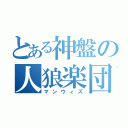 とある神盤の
人狼楽団
マンウィズ